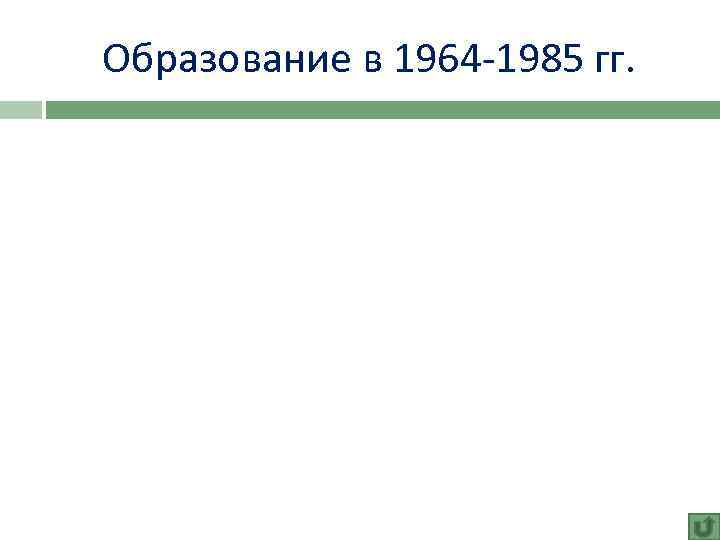 Образование в 1964-1985 гг.